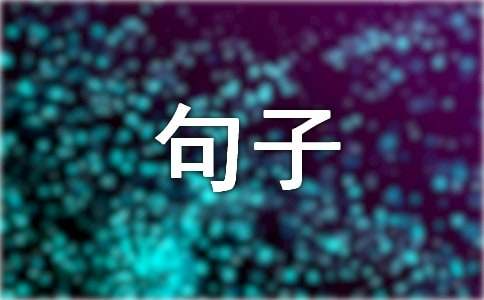 句子